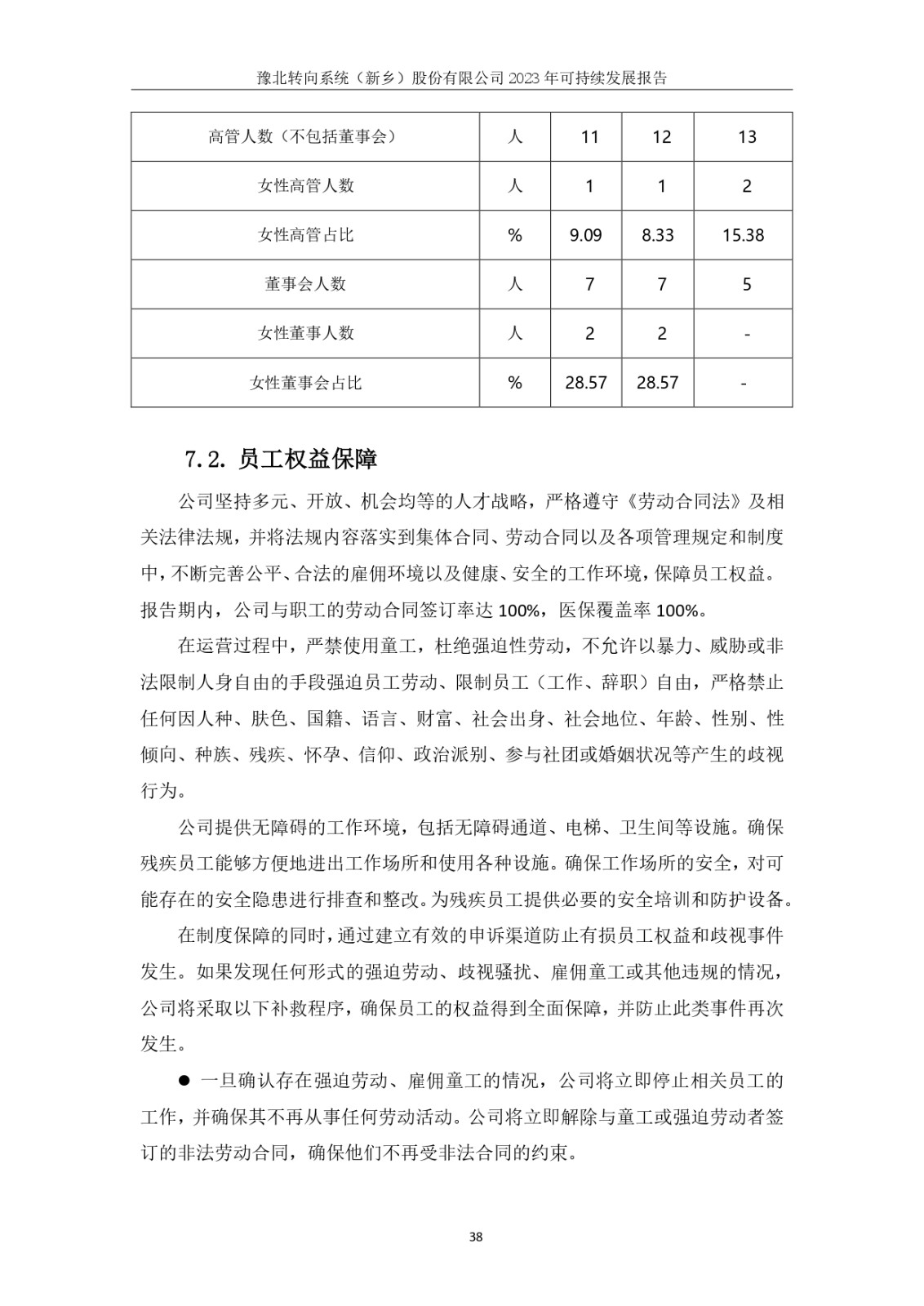 豫北转向系统（新乡）股份有限公司 2023 年可持续发展报告

| 高管人数（不包括董事会） | 人 | 11 | 12 | 13 |
|---|---|---|---|---|
| 女性高管人数 | 人 | 1 | 1 | 2 |
| 女性高管占比 | % | 9.09 | 8.33 | 15.38 |
| 董事会人数 | 人 | 7 | 7 | 5 |
| 女性董事人数 | 人 | 2 | 2 | - |
| 女性董事会占比 | % | 28.57 | 28.57 | - |

7.2. 员工权益保障

公司坚持多元、开放、机会均等的人才战略，严格遵守《劳动合同法》及相关法律法规，并将法规内容落实到集体合同、劳动合同以及各项管理规定和制度中，不断完善公平、合法的雇佣环境以及健康、安全的工作环境，保障员工权益。报告期内，公司与职工的劳动合同签订率达 100%，医保覆盖率 100%。

在运营过程中，严禁使用童工，杜绝强迫性劳动，不允许以暴力、威胁或非法限制人身自由的手段强迫员工劳动、限制员工（工作、辞职）自由，严格禁止任何因人种、肤色、国籍、语言、财富、社会出身、社会地位、年龄、性别、性倾向、种族、残疾、怀孕、信仰、政治派别、参与社团或婚姻状况等产生的歧视行为。

公司提供无障碍的工作环境，包括无障碍通道、电梯、卫生间等设施。确保残疾员工能够方便地进出工作场所和使用各种设施。确保工作场所的安全，对可能存在的安全隐患进行排查和整改。为残疾员工提供必要的安全培训和防护设备。

在制度保障的同时，通过建立有效的申诉渠道防止有损员工权益和歧视事件发生。如果发现任何形式的强迫劳动、歧视骚扰、雇佣童工或其他违规的情况，公司将采取以下补救程序，确保员工的权益得到全面保障，并防止此类事件再次发生。

● 一旦确认存在强迫劳动、雇佣童工的情况，公司将立即停止相关员工的工作，并确保其不再从事任何劳动活动。公司将立即解除与童工或强迫劳动者签订的非法劳动合同，确保他们不再受非法合同的约束。

38